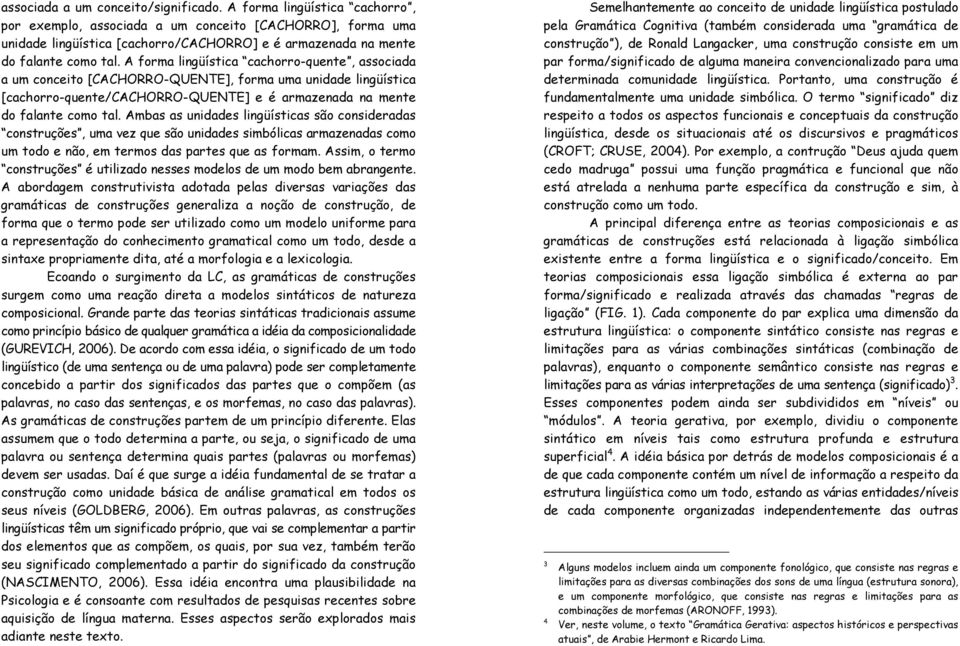 associada a um conceito/significado. A forma lingüística "cachorro", por exemplo, associada a um conceito [CACHORRO], forma uma unidade lingüística [cachorro/CACHORRO] e é armazenada na mente do falante como tal. A forma lingüística "cachorro-quente", associada a um conceito [CACHORRO-QUENTE], forma uma unidade lingüística [cachorro-quente/CACHORRO-QUENTE] e é armazenada na mente do falante como tal. Ambas as unidades lingüísticas são consideradas "construções", uma vez que são unidades simbólicas armazenadas como um todo e não, em termos das partes que as formam. Assim, o termo "construções" é utilizado nesses modelos de um modo bem abrangente. A abordagem construtivista adotada pelas diversas variações das gramáticas de construções generaliza a noção de construção, de forma que o termo pode ser utilizado como um modelo uniforme para a representação do conhecimento gramatical como um todo, desde a sintaxe propriamente dita, até a morfologia e a lexicologia.

Ecoando o surgimento da LC, as gramáticas de construções surgem como uma reação direta a modelos sintáticos de natureza composicional. Grande parte das teorias sintáticas tradicionais assume como princípio básico de qualquer gramática a idéia da composicionalidade (GUREVICH, 2006). De acordo com essa idéia, o significado de um todo lingüístico (de uma sentença ou de uma palavra) pode ser completamente concebido a partir dos significados das partes que o compõem (as palavras, no caso das sentenças, e os morfemas, no caso das palavras). As gramáticas de construções partem de um princípio diferente. Elas assumem que o todo determina a parte, ou seja, o significado de uma palavra ou sentença determina quais partes (palavras ou morfemas) devem ser usadas. Daí é que surge a idéia fundamental de se tratar a construção como unidade básica de análise gramatical em todos os seus níveis (GOLDBERG, 2006). Em outras palavras, as construções lingüísticas têm um significado próprio, que vai se complementar a partir dos elementos que as compõem, os quais, por sua vez, também terão seu significado complementado a partir do significado da construção (NASCIMENTO, 2006). Essa idéia encontra uma plausibilidade na Psicologia e é consoante com resultados de pesquisas recentes sobre aquisição de língua materna. Esses aspectos serão explorados mais adiante neste texto.

Semelhantemente ao conceito de unidade lingüística postulado pela Gramática Cognitiva (também considerada uma "gramática de construção"), de Ronald Langacker, uma construção consiste em um par forma/significado de alguma maneira convencionalizado para uma determinada comunidade lingüística. Portanto, uma construção é fundamentalmente uma unidade simbólica. O termo "significado" diz respeito a todos os aspectos funcionais e conceptuais da construção lingüística, desde os situacionais até os discursivos e pragmáticos (CROFT; CRUSE, 2004). Por exemplo, a contrução "Deus ajuda quem cedo madruga" possui uma função pragmática e funcional que não está atrelada a nenhuma parte específica da construção e sim, à construção como um todo.

A principal diferença entre as teorias composicionais e as gramáticas de construções está relacionada à ligação simbólica existente entre a forma lingüística e o significado/conceito. Em teorias composicionais essa ligação simbólica é externa ao par forma/significado e realizada através das chamadas "regras de ligação" (FIG. 1). Cada componente do par explica uma dimensão da estrutura lingüística: o componente sintático consiste nas regras e limitações para as várias combinações sintáticas (combinação de palavras), enquanto o componente semântico consiste nas regras e limitações para as várias interpretações de uma sentença (significado)$^3$. Esses componentes podem ainda ser subdivididos em "níveis" ou "módulos". A teoria gerativa, por exemplo, dividiu o componente sintático em níveis tais como estrutura profunda e estrutura superficial$^4$. A idéia básica por detrás de modelos composicionais é a de que cada componente contém um nível de informação a respeito da estrutura lingüística como um todo, estando as várias entidades/níveis de cada componente organizadas independentemente das outras

$^3$ Alguns modelos incluem ainda um componente fonológico, que consiste nas regras e limitações para as diversas combinações dos sons de uma língua (estrutura sonora), e um componente morfológico, que consiste nas regras e limitações para as combinações de morfemas (ARONOFF, 1993).
$^4$ Ver, neste volume, o texto "Gramática Gerativa: aspectos históricos e perspectivas atuais", de Arabie Hermont e Ricardo Lima.